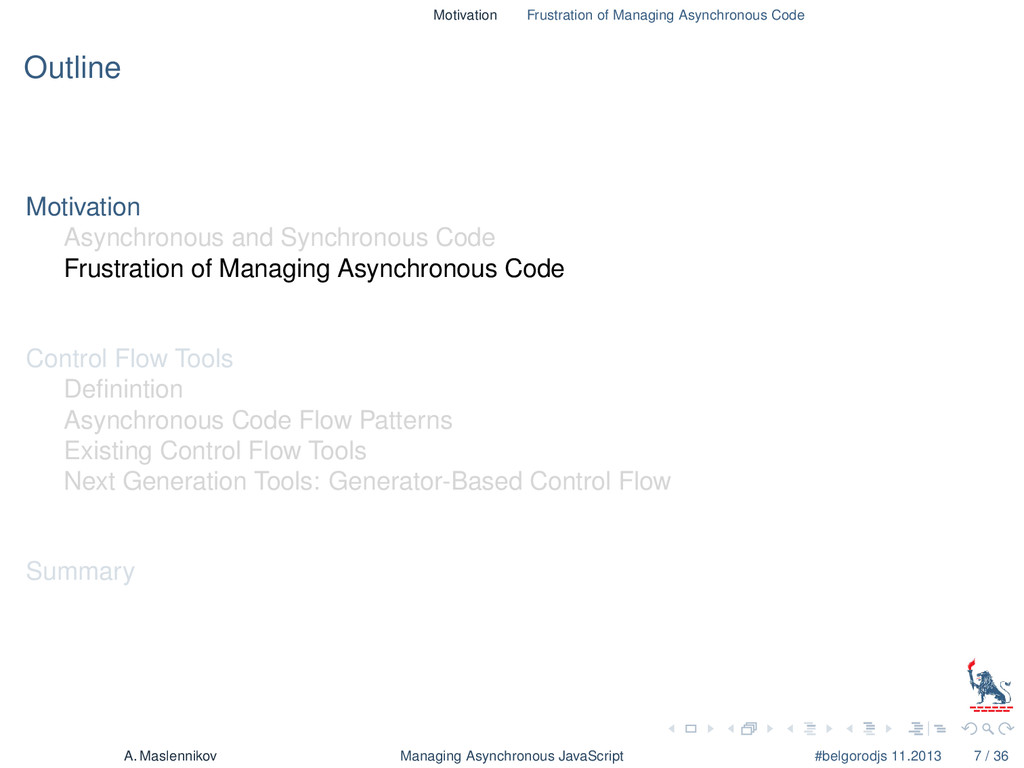 Motivation Frustration of Managing Asynchronous Code

Outline

Motivation
Asynchronous and Synchronous Code
Frustration of Managing Asynchronous Code

Control Flow Tools
Definintion
Asynchronous Code Flow Patterns
Existing Control Flow Tools
Next Generation Tools: Generator-Based Control Flow

Summary

A. Maslennikov Managing Asynchronous JavaScript #belgorodjs 11.2013 7 / 36